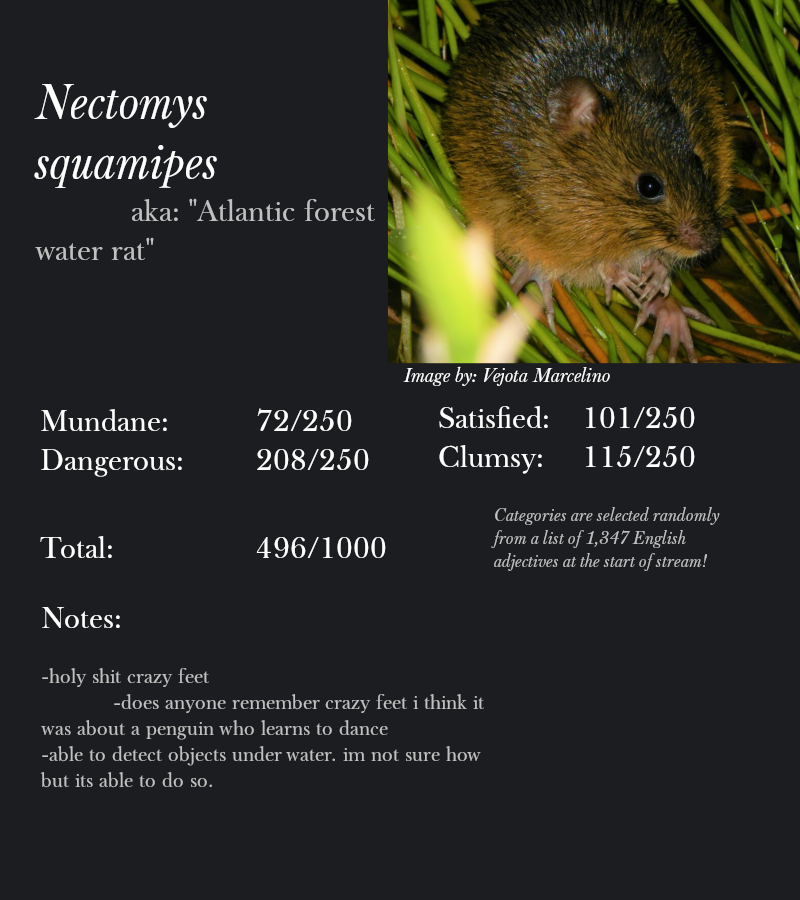 Nectomys squamipes

aka: "Atlantic forest water rat"

Image by: Vejota Marcelino

Mundane: 72/250
Dangerous: 208/250

Satisfied: 101/250
Clumsy: 115/250

Total: 496/1000

Categories are selected randomly from a list of 1,347 English adjectives at the start of stream!

Notes:

-holy shit crazy feet
-does anyone remember crazy feet i think it was about a penguin who learns to dance
-able to detect objects under water. im not sure how but its able to do so.